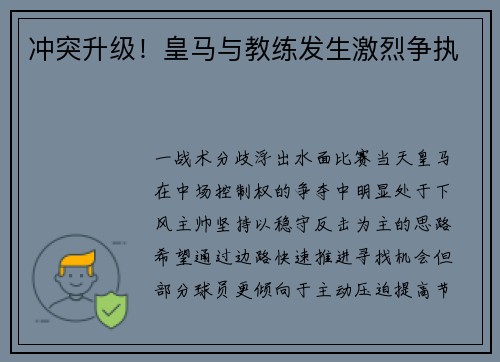 冲突升级！皇马与教练发生激烈争执

一战术分歧浮出水面比赛当天皇马在中场控制权的争夺中明显处于下风主帅坚持以稳守反击为主的思路希望通过边路快速推进寻找机会但部分球员更倾向于主动压迫提高节